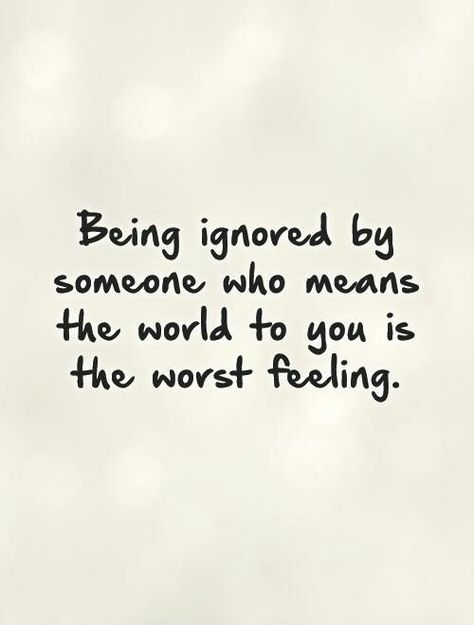 Being ignored by someone who means the world to you is the worst feeling.